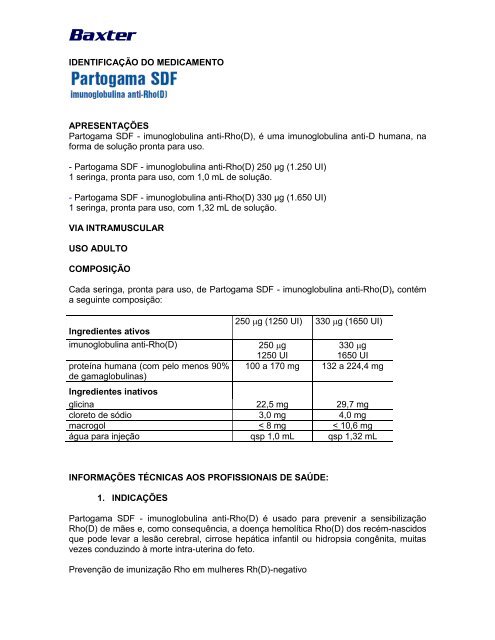 Baxter

IDENTIFICAÇÃO DO MEDICAMENTO

Partogama SDF
imunoglobulina anti-Rho(D)

APRESENTAÇÕES
Partogama SDF - imunoglobulina anti-Rho(D), é uma imunoglobulina anti-D humana, na forma de solução pronta para uso.

- Partogama SDF - imunoglobulina anti-Rho(D) 250 µg (1.250 UI)
1 seringa, pronta para uso, com 1,0 mL de solução.

- Partogama SDF - imunoglobulina anti-Rho(D) 330 µg (1.650 UI)
1 seringa, pronta para uso, com 1,32 mL de solução.

VIA INTRAMUSCULAR

USO ADULTO

COMPOSIÇÃO

Cada seringa, pronta para uso, de Partogama SDF - imunoglobulina anti-Rho(D), contém a seguinte composição:

| Ingredientes ativos | 250 µg (1250 UI) | 330 µg (1650 UI) |
|---|---|---|
| imunoglobulina anti-Rho(D) | 250 µg 1250 UI | 330 µg 1650 UI |
| proteína humana (com pelo menos 90% de gamaglobulinas) | 100 a 170 mg | 132 a 224,4 mg |
| Ingredientes inativos | | |
| glicina | 22,5 mg | 29,7 mg |
| cloreto de sódio | 3,0 mg | 4,0 mg |
| macrogol | < 8 mg | < 10,6 mg |
| água para injeção | qsp 1,0 mL | qsp 1,32 mL |

INFORMAÇÕES TÉCNICAS AOS PROFISSIONAIS DE SAÚDE:

1. INDICAÇÕES

Partogama SDF - imunoglobulina anti-Rho(D) é usado para prevenir a sensibilização Rho(D) de mães e, como consequência, a doença hemolítica Rho(D) dos recém-nascidos que pode levar a lesão cerebral, cirrose hepática infantil ou hidropsia congênita, muitas vezes conduzindo à morte intra-uterina do feto.

Prevenção de imunização Rho em mulheres Rh(D)-negativo